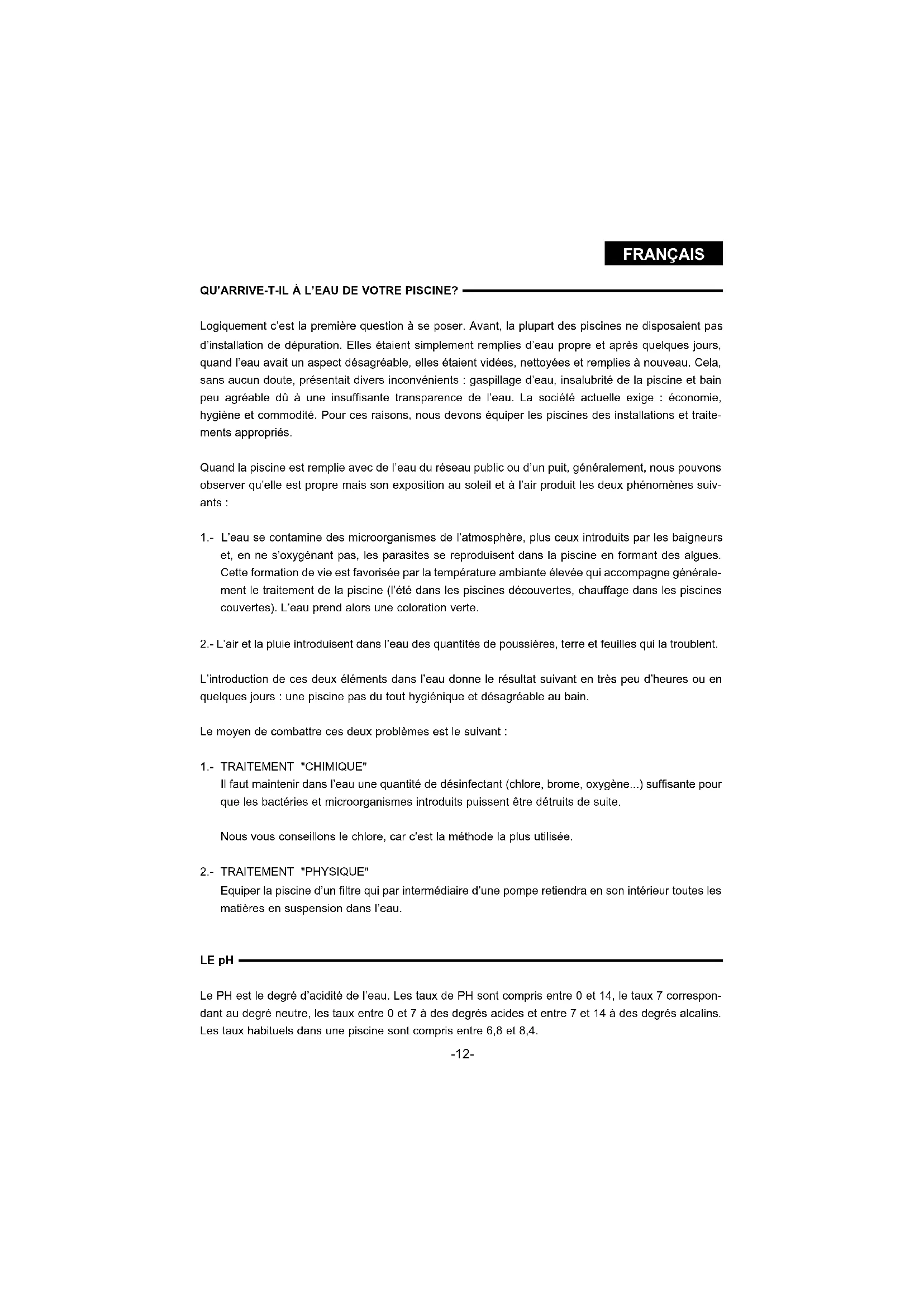 FRANÇAIS

QU'ARRIVE-T-IL À L'EAU DE VOTRE PISCINE?

Logiquement c'est la première question à se poser. Avant, la plupart des piscines ne disposaient pas d'installation de dépuration. Elles étaient simplement remplies d'eau propre et après quelques jours, quand l'eau avait un aspect désagréable, elles étaient vidées, nettoyées et remplies à nouveau. Cela, sans aucun doute, présentait divers inconvénients : gaspillage d'eau, insalubrité de la piscine et bain peu agréable dû à une insuffisante transparence de l'eau. La société actuelle exige : économie, hygiène et commodité. Pour ces raisons, nous devons équiper les piscines des installations et traitements appropriés.

Quand la piscine est remplie avec de l'eau du réseau public ou d'un puit, généralement, nous pouvons observer qu'elle est propre mais son exposition au soleil et à l'air produit les deux phénomènes suivants :

1.- L'eau se contamine des microorganismes de l'atmosphère, plus ceux introduits par les baigneurs et, en ne s'oxygénant pas, les parasites se reproduisent dans la piscine en formant des algues. Cette formation de vie est favorisée par la température ambiante élevée qui accompagne généralement le traitement de la piscine (l'été dans les piscines découvertes, chauffage dans les piscines couvertes). L'eau prend alors une coloration verte.

2.- L'air et la pluie introduisent dans l'eau des quantités de poussières, terre et feuilles qui la troublent.

L'introduction de ces deux éléments dans l'eau donne le résultat suivant en très peu d'heures ou en quelques jours : une piscine pas du tout hygiénique et désagréable au bain.

Le moyen de combattre ces deux problèmes est le suivant :

1.- TRAITEMENT "CHIMIQUE"
Il faut maintenir dans l'eau une quantité de désinfectant (chlore, brome, oxygène...) suffisante pour que les bactéries et microorganismes introduits puissent être détruits de suite.

Nous vous conseillons le chlore, car c'est la méthode la plus utilisée.

2.- TRAITEMENT "PHYSIQUE"
Equiper la piscine d'un filtre qui par intermédiaire d'une pompe retiendra en son intérieur toutes les matières en suspension dans l'eau.

LE pH

Le PH est le degré d'acidité de l'eau. Les taux de PH sont compris entre 0 et 14, le taux 7 correspondant au degré neutre, les taux entre 0 et 7 à des degrés acides et entre 7 et 14 à des degrés alcalins. Les taux habituels dans une piscine sont compris entre 6,8 et 8,4.

-12-